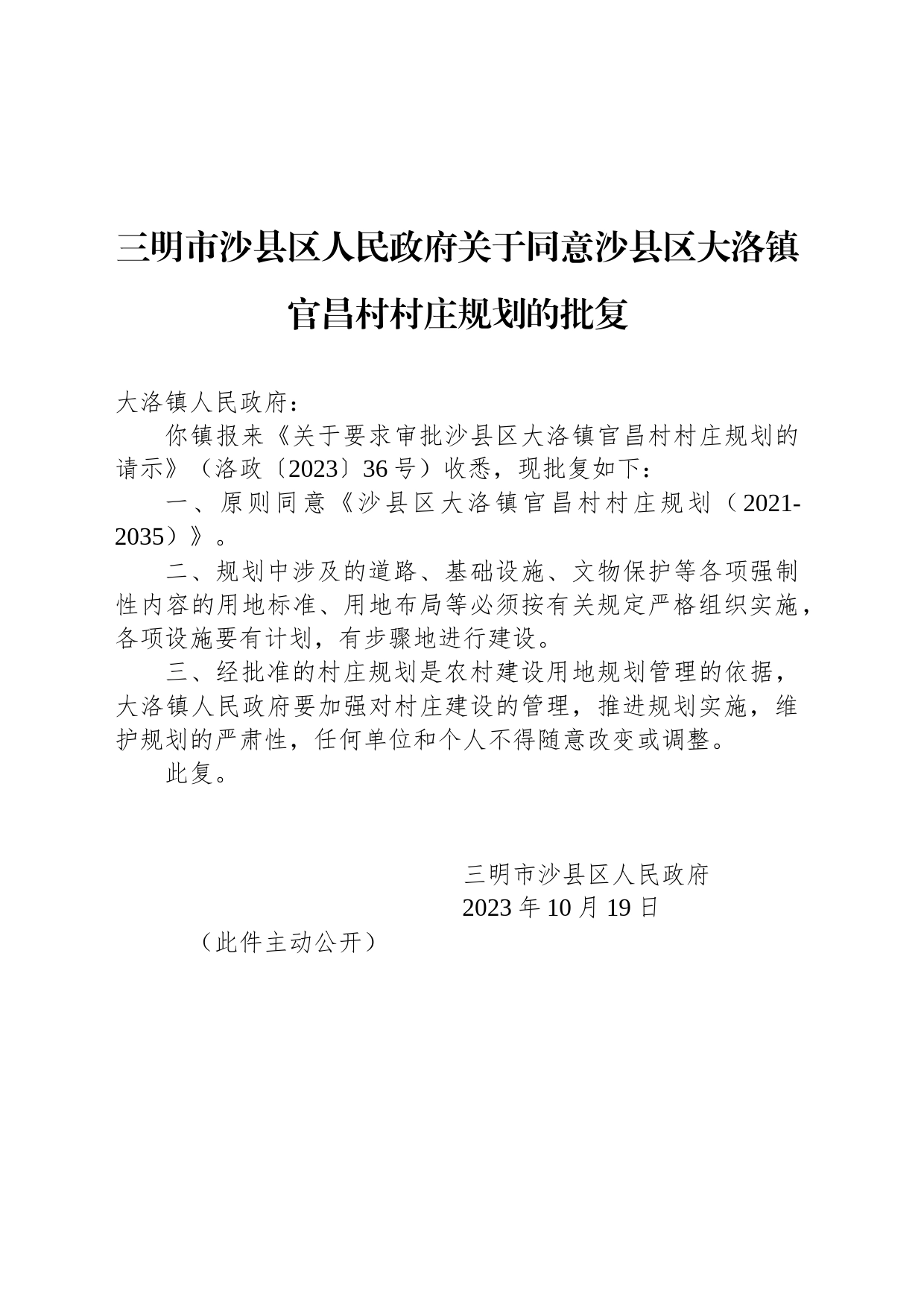 三明市沙县区人民政府关于同意沙县区大洛镇官昌村村庄规划的批复

大洛镇人民政府：

你镇报来《关于要求审批沙县区大洛镇官昌村村庄规划的请示》（洛政〔2023〕36号）收悉，现批复如下：

一、原则同意《沙县区大洛镇官昌村村庄规划（2021-2035）》。

二、规划中涉及的道路、基础设施、文物保护等各项强制性内容的用地标准、用地布局等必须按有关规定严格组织实施，各项设施要有计划，有步骤地进行建设。

三、经批准的村庄规划是农村建设用地规划管理的依据，大洛镇人民政府要加强对村庄建设的管理，推进规划实施，维护规划的严肃性，任何单位和个人不得随意改变或调整。

此复。

三明市沙县区人民政府
2023年10月19日

（此件主动公开）